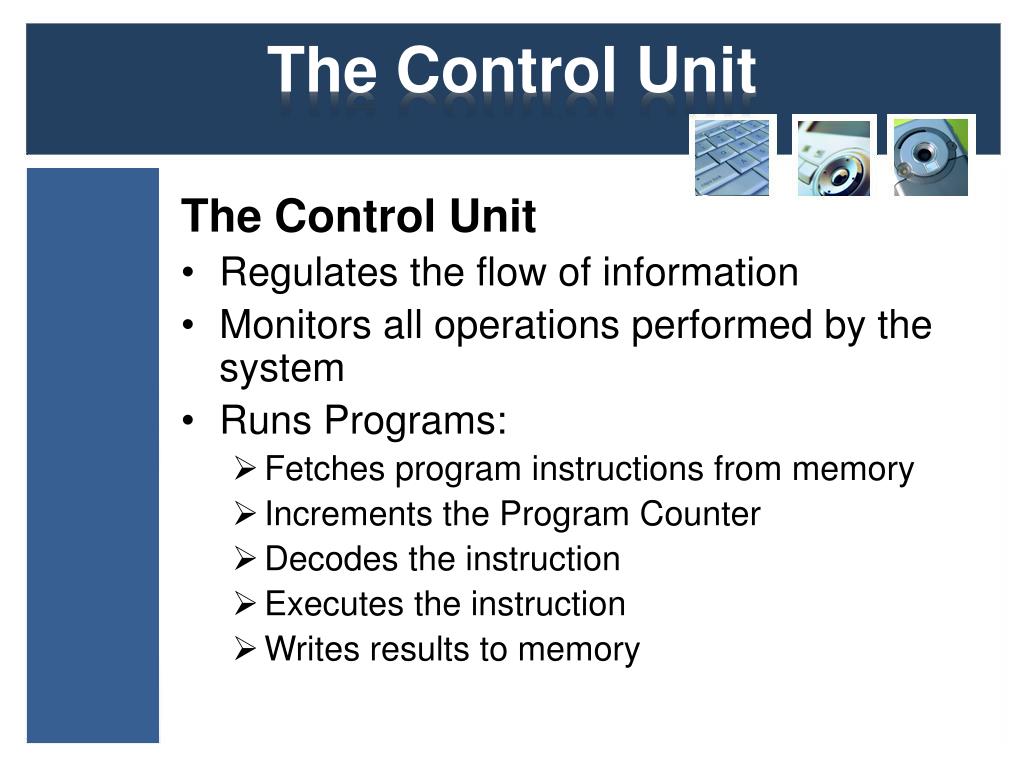 The Control Unit

The Control Unit
• Regulates the flow of information
• Monitors all operations performed by the system
• Runs Programs:
➢ Fetches program instructions from memory
➢ Increments the Program Counter
➢ Decodes the instruction
➢ Executes the instruction
➢ Writes results to memory